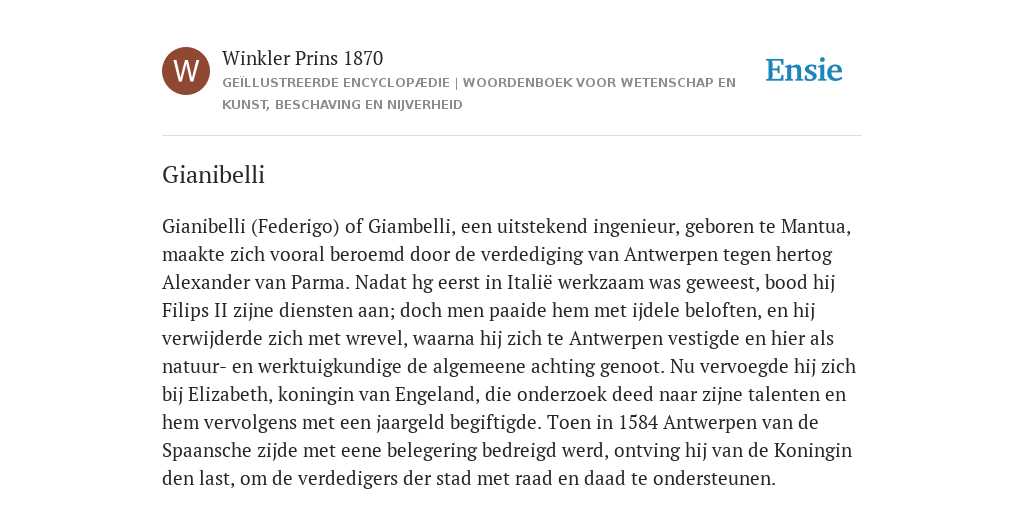 W

Winkler Prins 1870

GEÏLLUSTREERDE ENCYCLOPÆDIE | WOORDENBOEK VOOR WETENSCHAP EN KUNST, BESCHAVING EN NIJVERHEID

Ensie

Gianibelli

Gianibelli (Federigo) of Giambelli, een uitstekend ingenieur, geboren te Mantua, maakte zich vooral beroemd door de verdediging van Antwerpen tegen hertog Alexander van Parma. Nadat hg eerst in Italië werkzaam was geweest, bood hij Filips II zijne diensten aan; doch men paaide hem met ijdele beloften, en hij verwijderde zich met wrevel, waarna hij zich te Antwerpen vestigde en hier als natuur- en werktuigkundige de algemeene achting genoot. Nu vervoegde hij zich bij Elizabeth, koningin van Engeland, die onderzoek deed naar zijne talenten en hem vervolgens met een jaargeld begiftigde. Toen in 1584 Antwerpen van de Spaansche zijde met eene belegering bedreigd werd, ontving hij van de Koningin den last, om de verdedigers der stad met raad en daad te ondersteunen.